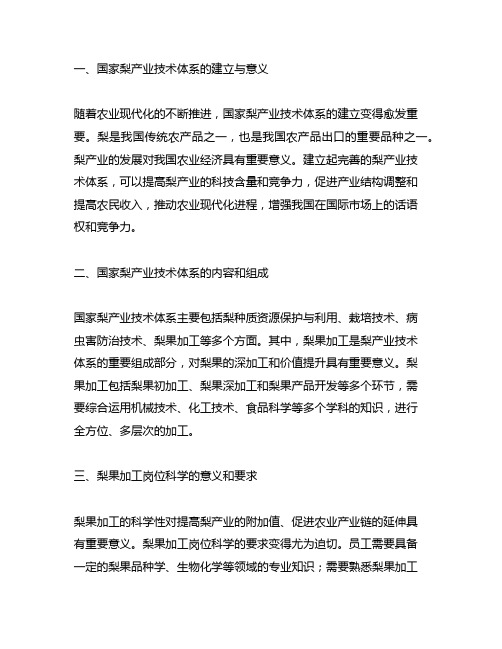 一、国家梨产业技术体系的建立与意义

随着农业现代化的不断推进，国家梨产业技术体系的建立变得愈发重要。梨是我国传统农产品之一，也是我国农产品出口的重要品种之一。梨产业的发展对我国农业经济具有重要意义。建立起完善的梨产业技术体系，可以提高梨产业的科技含量和竞争力，促进产业结构调整和提高农民收入，推动农业现代化进程，增强我国在国际市场上的话语权和竞争力。

二、国家梨产业技术体系的内容和组成

国家梨产业技术体系主要包括梨种质资源保护与利用、栽培技术、病虫害防治技术、梨果加工等多个方面。其中，梨果加工是梨产业技术体系的重要组成部分，对梨果的深加工和价值提升具有重要意义。梨果加工包括梨果初加工、梨果深加工和梨果产品开发等多个环节，需要综合运用机械技术、化工技术、食品科学等多个学科的知识，进行全方位、多层次的加工。

三、梨果加工岗位科学的意义和要求

梨果加工的科学性对提高梨产业的附加值、促进农业产业链的延伸具有重要意义。梨果加工岗位科学的要求变得尤为迫切。员工需要具备一定的梨果品种学、生物化学等领域的专业知识；需要熟悉梨果加工